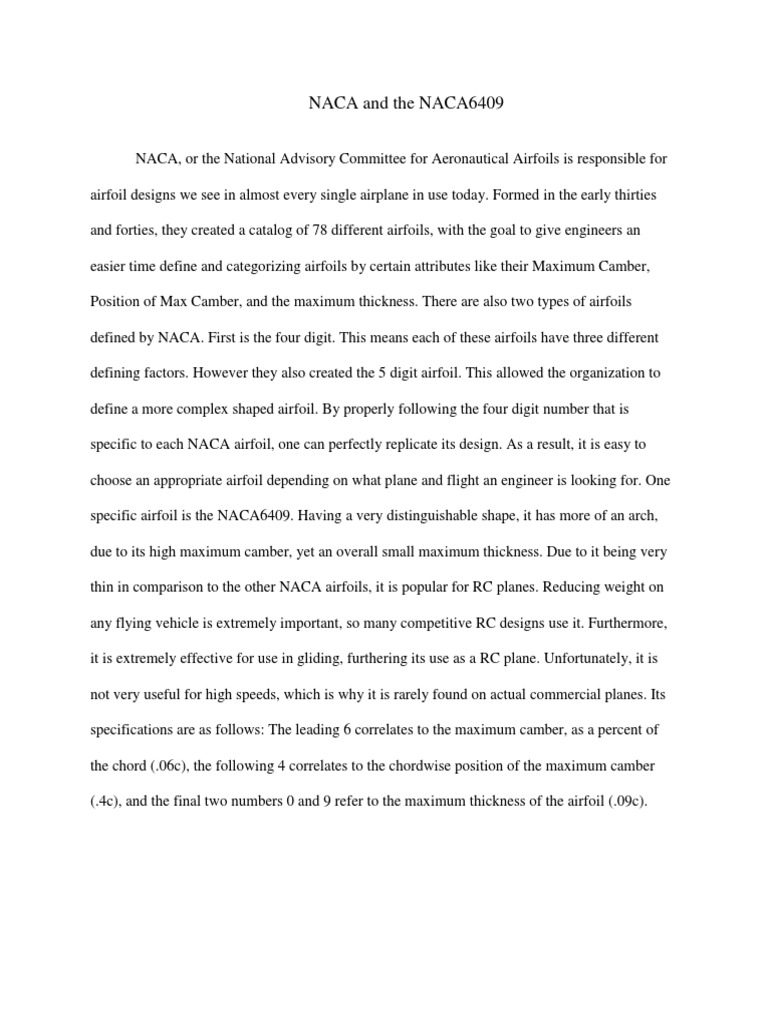 NACA and the NACA6409

NACA, or the National Advisory Committee for Aeronautical Airfoils is responsible for airfoil designs we see in almost every single airplane in use today. Formed in the early thirties and forties, they created a catalog of 78 different airfoils, with the goal to give engineers an easier time define and categorizing airfoils by certain attributes like their Maximum Camber, Position of Max Camber, and the maximum thickness. There are also two types of airfoils defined by NACA. First is the four digit. This means each of these airfoils have three different defining factors. However they also created the 5 digit airfoil. This allowed the organization to define a more complex shaped airfoil. By properly following the four digit number that is specific to each NACA airfoil, one can perfectly replicate its design. As a result, it is easy to choose an appropriate airfoil depending on what plane and flight an engineer is looking for. One specific airfoil is the NACA6409. Having a very distinguishable shape, it has more of an arch, due to its high maximum camber, yet an overall small maximum thickness. Due to it being very thin in comparison to the other NACA airfoils, it is popular for RC planes. Reducing weight on any flying vehicle is extremely important, so many competitive RC designs use it. Furthermore, it is extremely effective for use in gliding, furthering its use as a RC plane. Unfortunately, it is not very useful for high speeds, which is why it is rarely found on actual commercial planes. Its specifications are as follows: The leading 6 correlates to the maximum camber, as a percent of the chord (.06c), the following 4 correlates to the chordwise position of the maximum camber (.4c), and the final two numbers 0 and 9 refer to the maximum thickness of the airfoil (.09c).